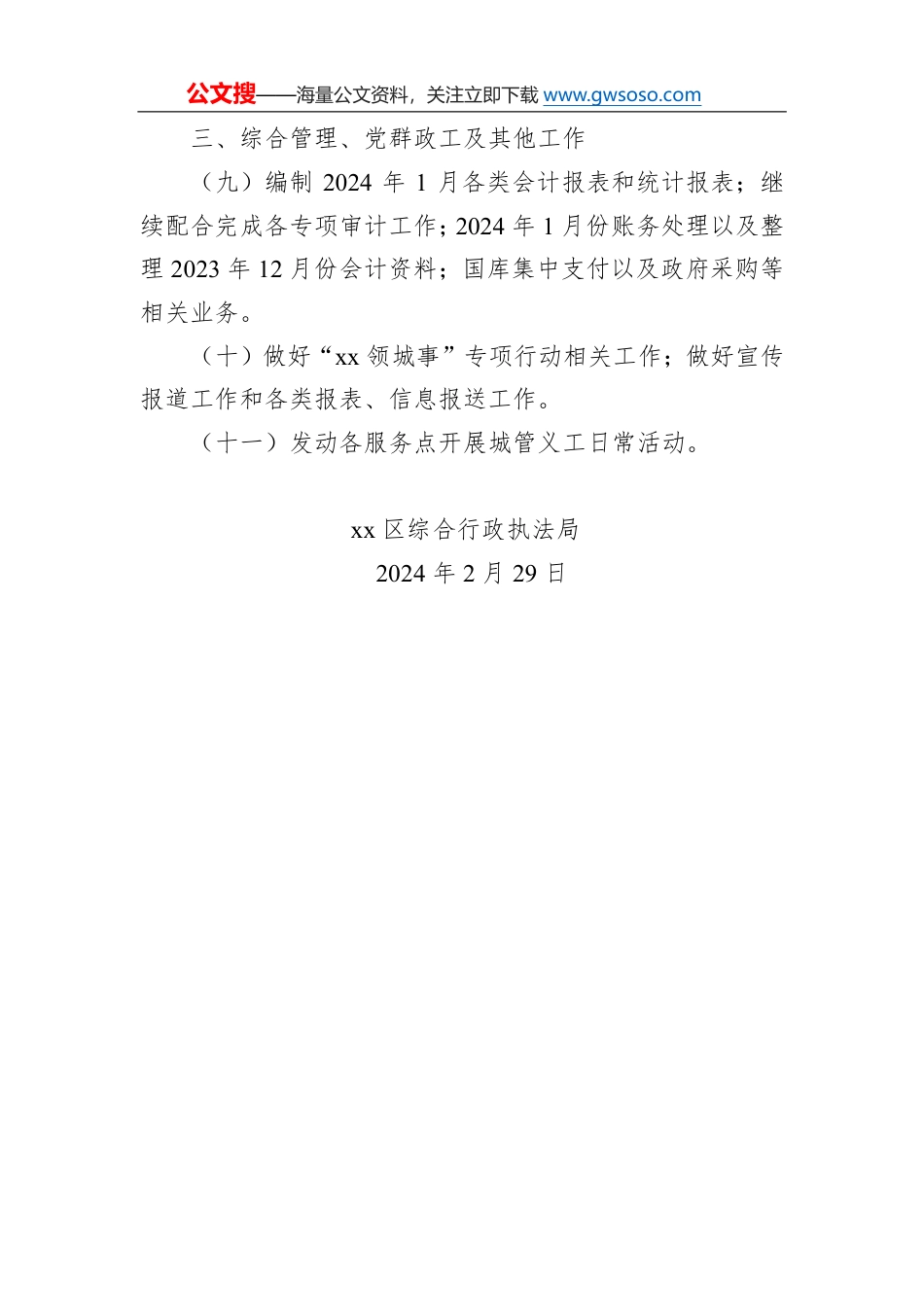 公文搜——海量公文资料，关注立即下载 www.gwsoso.com

三、综合管理、党群政工及其他工作

（九）编制 2024 年 1 月各类会计报表和统计报表；继续配合完成各专项审计工作；2024 年 1 月份账务处理以及整理 2023 年 12 月份会计资料；国库集中支付以及政府采购等相关业务。

（十）做好“xx 领城事”专项行动相关工作；做好宣传报道工作和各类报表、信息报送工作。

（十一）发动各服务点开展城管义工日常活动。

xx 区综合行政执法局
2024 年 2 月 29 日